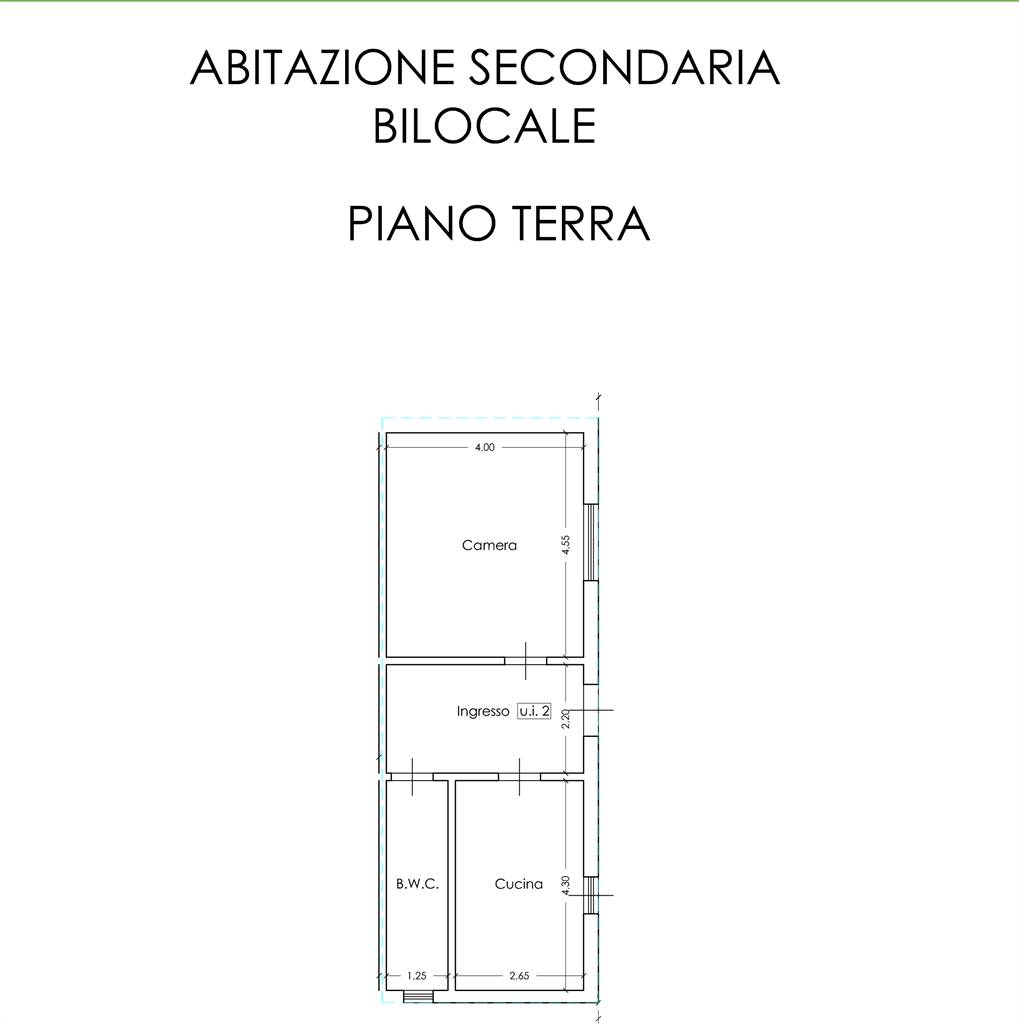 ABITAZIONE SECONDARIA
BILOCALE

PIANO TERRA

4,00

Camera

4,55

Ingresso u.i. 2

2,20

B.W.C.

Cucina

4,30

1,25

2,65